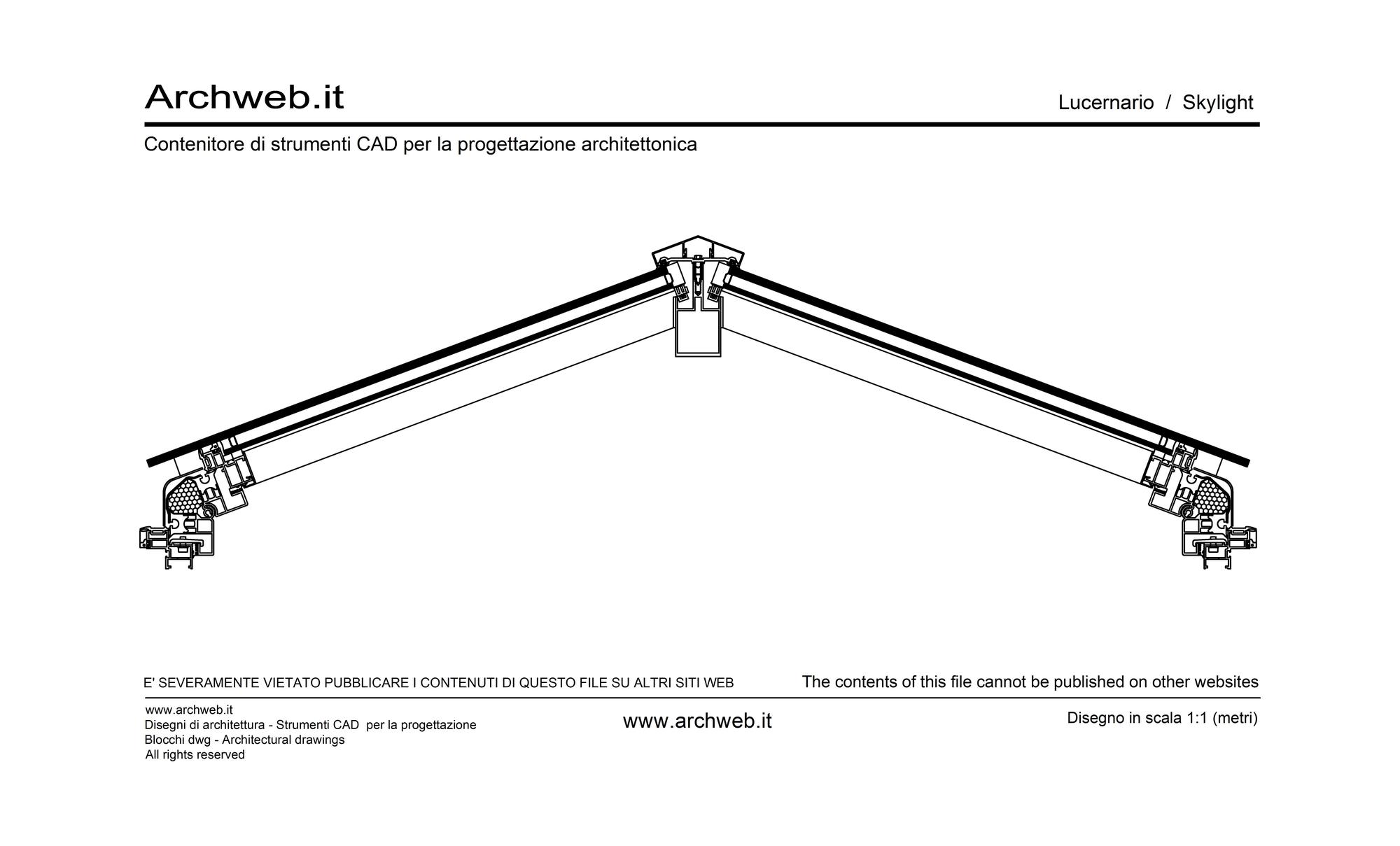 Archweb.it

Lucernario / Skylight

Contenitore di strumenti CAD per la progettazione architettonica

E' SEVERAMENTE VIETATO PUBBLICARE I CONTENUTI DI QUESTO FILE SU ALTRI SITI WEB

The contents of this file cannot be published on other websites

www.archweb.it
Disegni di architettura - Strumenti CAD per la progettazione
Blocchi dwg - Architectural drawings
All rights reserved

www.archweb.it

Disegno in scala 1:1 (metri)